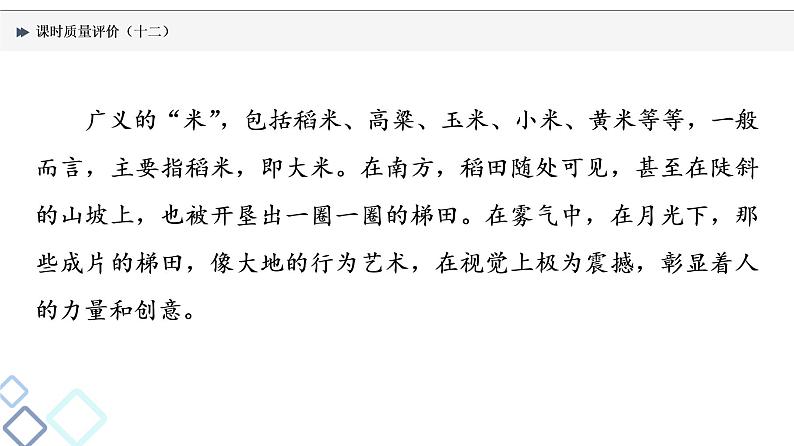 课时质量评价（十二）

广义的“米”，包括稻米、高粱、玉米、小米、黄米等等，一般而言，主要指稻米，即大米。在南方，稻田随处可见，甚至在陡斜的山坡上，也被开垦出一圈一圈的梯田。在雾气中，在月光下，那些成片的梯田，像大地的行为艺术，在视觉上极为震撼，彰显着人的力量和创意。